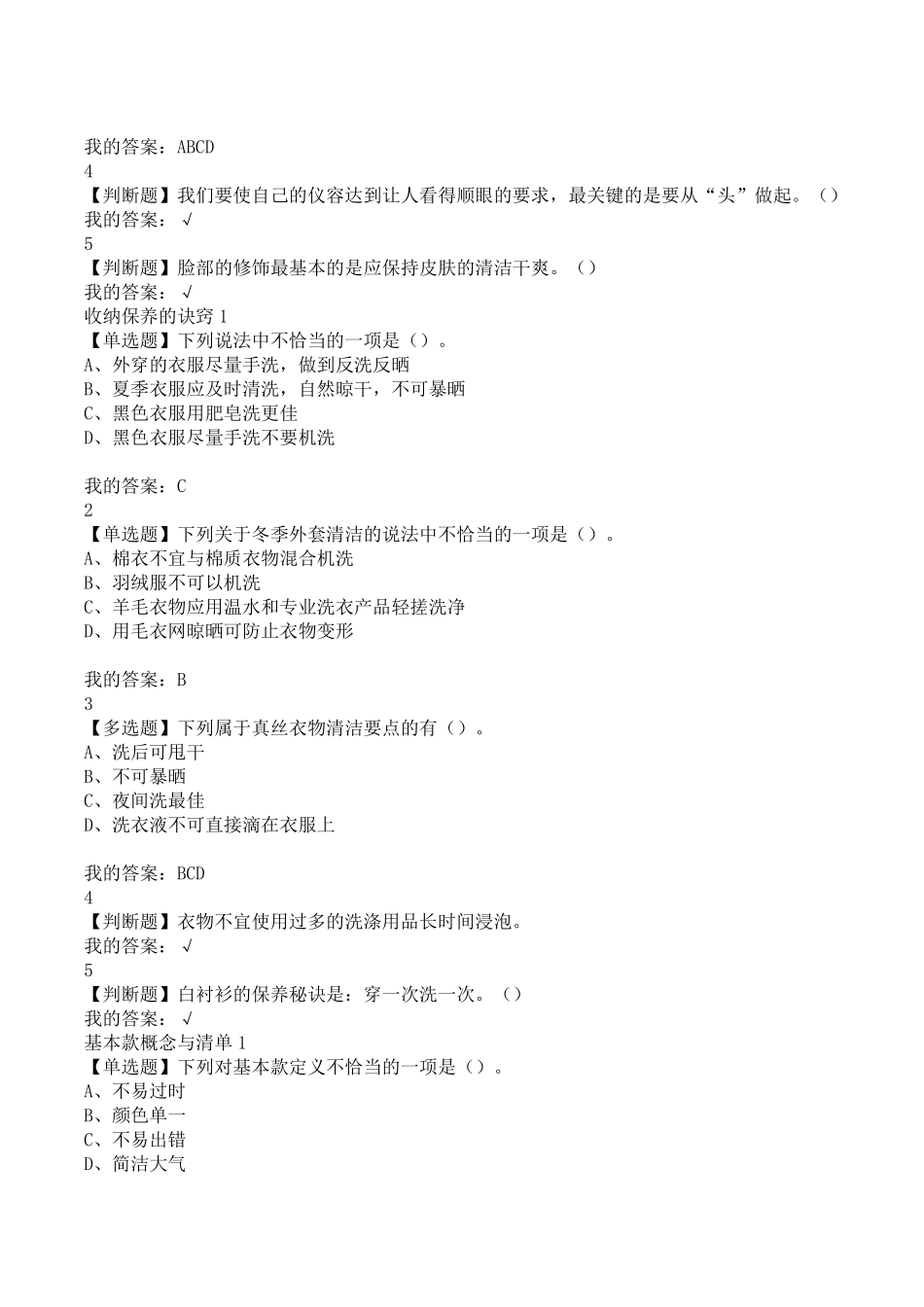 我的答案：ABCD
4
【判断题】我们要使自己的仪容达到让人看得顺眼的要求，最关键的是要从“头”做起。（）
我的答案：√
5
【判断题】脸部的修饰最基本的是应保持皮肤的清洁干爽。（）
我的答案：√
收纳保养的诀窍 1
【单选题】下列说法中不恰当的一项是（）。
A、外穿的衣服尽量手洗，做到反洗反晒
B、夏季衣服应及时清洗，自然晾干，不可暴晒
C、黑色衣服用肥皂洗更佳
D、黑色衣服尽量手洗不要机洗

我的答案：C
2
【单选题】下列关于冬季外套清洁的说法中不恰当的一项是（）。
A、棉衣不宜与棉质衣物混合机洗
B、羽绒服不可以机洗
C、羊毛衣物应用温水和专业洗衣产品轻搓洗净
D、用毛衣网晾晒可防止衣物变形

我的答案：B
3
【多选题】下列属于真丝衣物清洁要点的有（）。
A、洗后可甩干
B、不可暴晒
C、夜间洗最佳
D、洗衣液不可直接滴在衣服上

我的答案：BCD
4
【判断题】衣物不宜使用过多的洗涤用品长时间浸泡。
我的答案：√
5
【判断题】白衬衫的保养秘诀是：穿一次洗一次。（）
我的答案：√
基本款概念与清单 1
【单选题】下列对基本款定义不恰当的一项是（）。
A、不易过时
B、颜色单一
C、不易出错
D、简洁大气